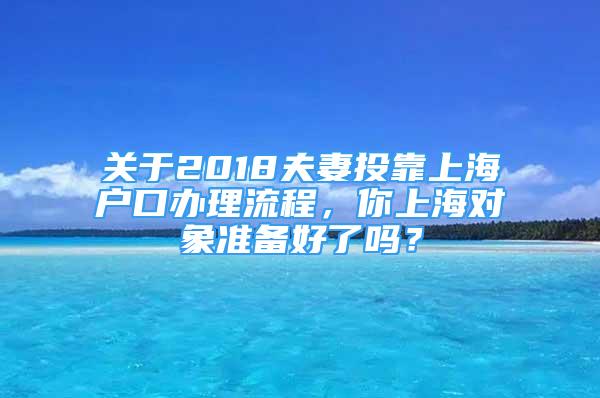 关于2018夫妻投靠上海户口办理流程，你上海对象准备好了吗？